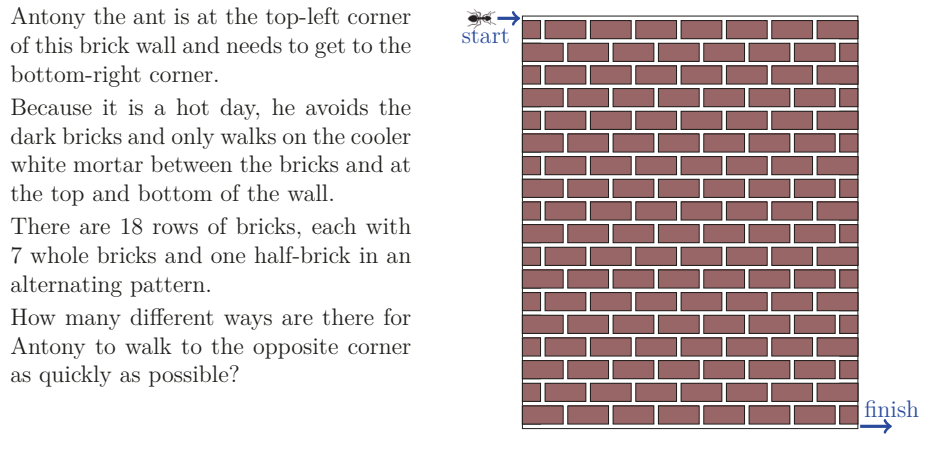 Antony the ant is at the top-left corner of this brick wall and needs to get to the bottom-right corner.

Because it is a hot day, he avoids the dark bricks and only walks on the cooler white mortar between the bricks and at the top and bottom of the wall.

There are 18 rows of bricks, each with 7 whole bricks and one half-brick in an alternating pattern.

How many different ways are there for Antony to walk to the opposite corner as quickly as possible?

start

finish